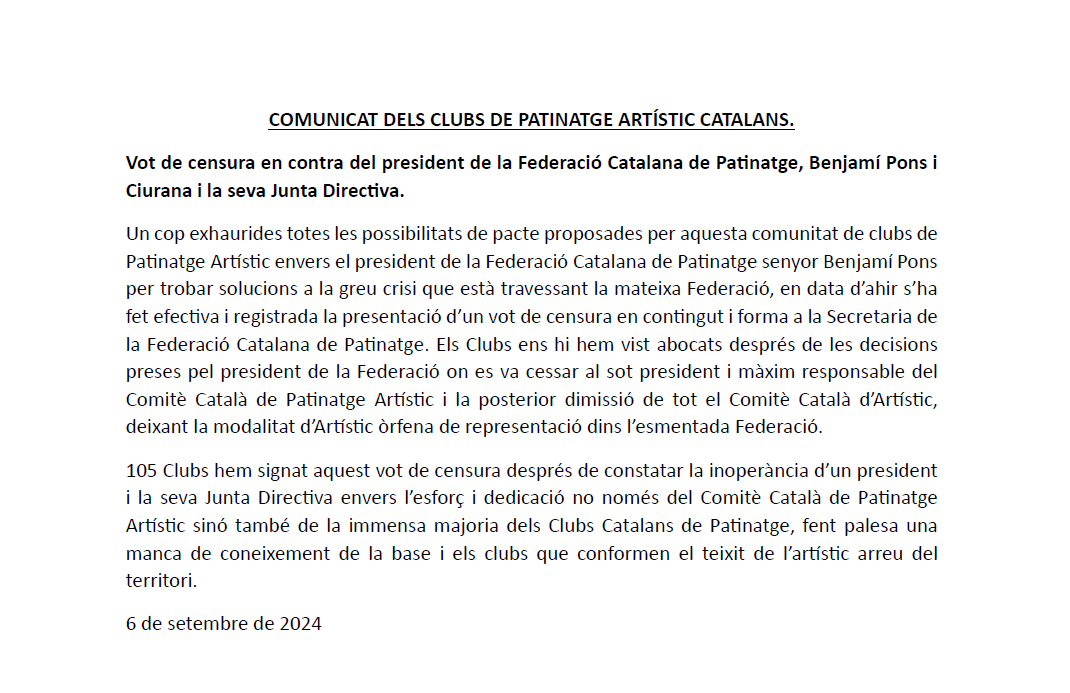 COMUNICAT DELS CLUBS DE PATINATGE ARTÍSTIC CATALANS.

Vot de censura en contra del president de la Federació Catalana de Patinatge, Benjamí Pons i Ciurana i la seva Junta Directiva.

Un cop exhaurides totes les possibilitats de pacte proposades per aquesta comunitat de clubs de Patinatge Artístic envers el president de la Federació Catalana de Patinatge senyor Benjamí Pons per trobar solucions a la greu crisi que està travessant la mateixa Federació, en data d'ahir s'ha fet efectiva i registrada la presentació d'un vot de censura en contingut i forma a la Secretaria de la Federació Catalana de Patinatge. Els Clubs ens hi hem vist abocats després de les decisions preses pel president de la Federació on es va cessar al sot president i màxim responsable del Comitè Català de Patinatge Artístic i la posterior dimissió de tot el Comitè Català d'Artístic, deixant la modalitat d'Artístic òrfena de representació dins l'esmentada Federació.

105 Clubs hem signat aquest vot de censura després de constatar la inoperància d'un president i la seva Junta Directiva envers l'esforç i dedicació no només del Comitè Català de Patinatge Artístic sinó també de la immensa majoria dels Clubs Catalans de Patinatge, fent palesa una manca de coneixement de la base i els clubs que conformen el teixit de l'artístic arreu del territori.

6 de setembre de 2024